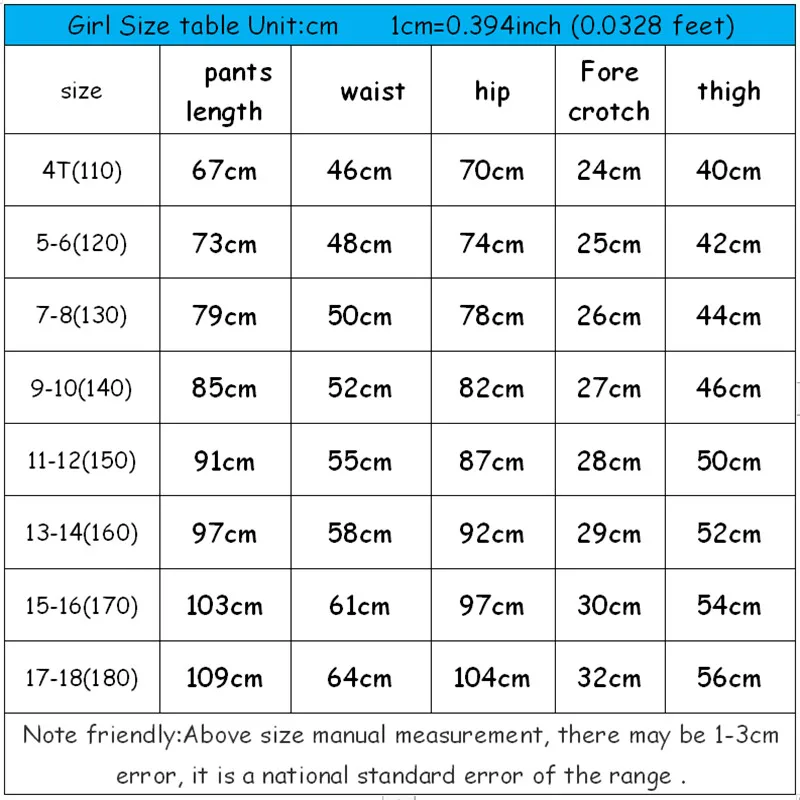 Girl Size table Unit:cm 1cm=0.394inch (0.0328 feet)

| size | pants length | waist | hip | Fore crotch | thigh |
|---|---|---|---|---|---|
| 4T(110) | 67cm | 46cm | 70cm | 24cm | 40cm |
| 5-6(120) | 73cm | 48cm | 74cm | 25cm | 42cm |
| 7-8(130) | 79cm | 50cm | 78cm | 26cm | 44cm |
| 9-10(140) | 85cm | 52cm | 82cm | 27cm | 46cm |
| 11-12(150) | 91cm | 55cm | 87cm | 28cm | 50cm |
| 13-14(160) | 97cm | 58cm | 92cm | 29cm | 52cm |
| 15-16(170) | 103cm | 61cm | 97cm | 30cm | 54cm |
| 17-18(180) | 109cm | 64cm | 104cm | 32cm | 56cm |

Note friendly:Above size manual measurement, there may be 1-3cm error, it is a national standard error of the range .